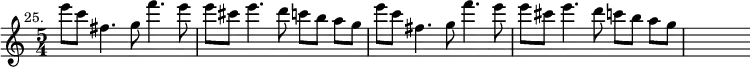 25.

$\frac{5}{4}$